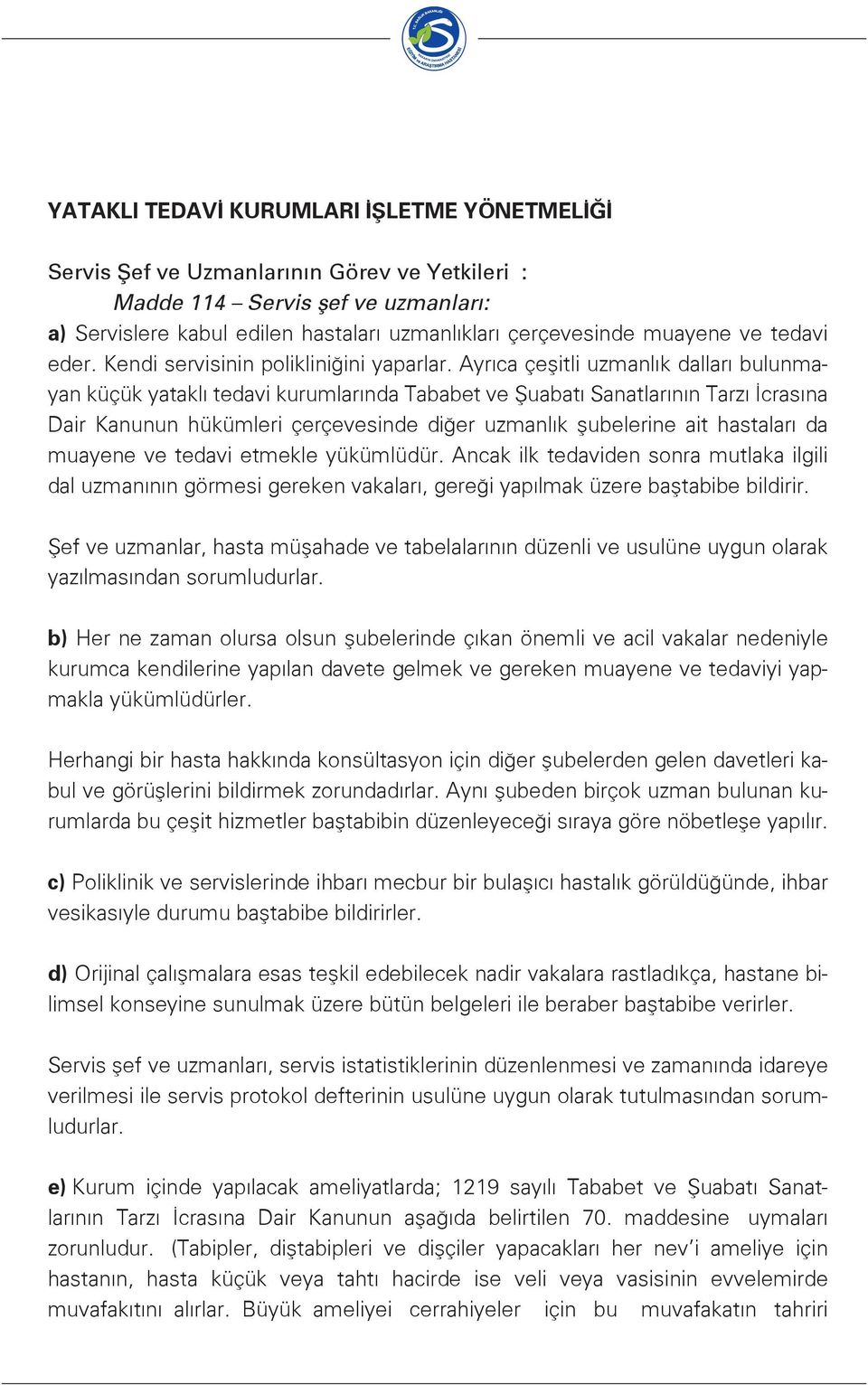 YATAKLI TEDAVİ KURUMLARI İŞLETME YÖNETMELİĞİ

Servis Şef ve Uzmanlarının Görev ve Yetkileri :
Madde 114 – Servis şef ve uzmanları:
a) Servislere kabul edilen hastaları uzmanlıkları çerçevesinde muayene ve tedavi eder. Kendi servisinin polikliniğini yaparlar. Ayrıca çeşitli uzmanlık dalları bulunmayan küçük yataklı tedavi kurumlarında Tababet ve Şuabatı Sanatlarının Tarzı İcrasına Dair Kanunun hükümleri çerçevesinde diğer uzmanlık şubelerine ait hastaları da muayene ve tedavi etmekle yükümlüdür. Ancak ilk tedaviden sonra mutlaka ilgili dal uzmanının görmesi gereken vakaları, gereği yapılmak üzere baştabibe bildirir.

Şef ve uzmanlar, hasta müşahade ve tabelalarının düzenli ve usulüne uygun olarak yazılmasından sorumludurlar.

b) Her ne zaman olursa olsun şubelerinde çıkan önemli ve acil vakalar nedeniyle kurumca kendilerine yapılan davete gelmek ve gereken muayene ve tedaviyi yapmakla yükümlüdürler.

Herhangi bir hasta hakkında konsültasyon için diğer şubelerden gelen davetleri kabul ve görüşlerini bildirmek zorundadırlar. Aynı şubeden birçok uzman bulunan kurumlarda bu çeşit hizmetler baştabibin düzenleyeceği sıraya göre nöbetleşe yapılır.

c) Poliklinik ve servislerinde ihbarı mecbur bir bulaşıcı hastalık görüldüğünde, ihbar vesikasıyle durumu baştabibe bildirirler.

d) Orijinal çalışmalara esas teşkil edebilecek nadir vakalara rastladıkça, hastane bilimsel konseyine sunulmak üzere bütün belgeleri ile beraber baştabibe verirler.

Servis şef ve uzmanları, servis istatistiklerinin düzenlenmesi ve zamanında idareye verilmesi ile servis protokol defterinin usulüne uygun olarak tutulmasından sorumludurlar.

e) Kurum içinde yapılacak ameliyatlarda; 1219 sayılı Tababet ve Şuabatı Sanatlarının Tarzı İcrasına Dair Kanunun aşağıda belirtilen 70. maddesine uymaları zorunludur. (Tabipler, diştabipleri ve dişçiler yapacakları her nev'i ameliye için hastanın, hasta küçük veya tahtı hacirde ise veli veya vasisinin evvelemirde muvafakıtını alırlar. Büyük ameliyei cerrahiyeler için bu muvafakatın tahriri